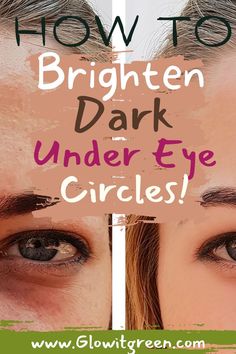 HOW TO
Brighten
Dark
Under Eye
Circles!

www.Glowitgreen.com